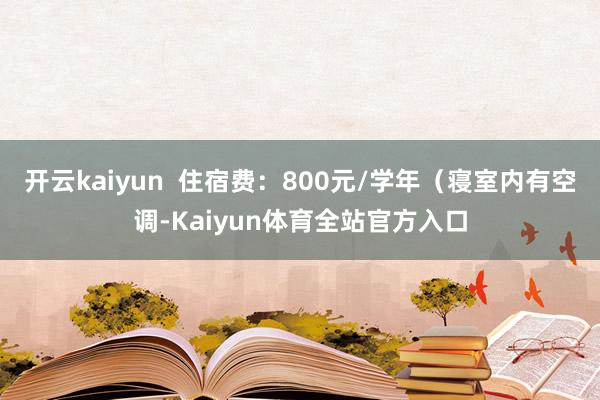 开云kaiyun  住宿费：800元/学年（寝室内有空调-Kaiyun体育全站官方入口